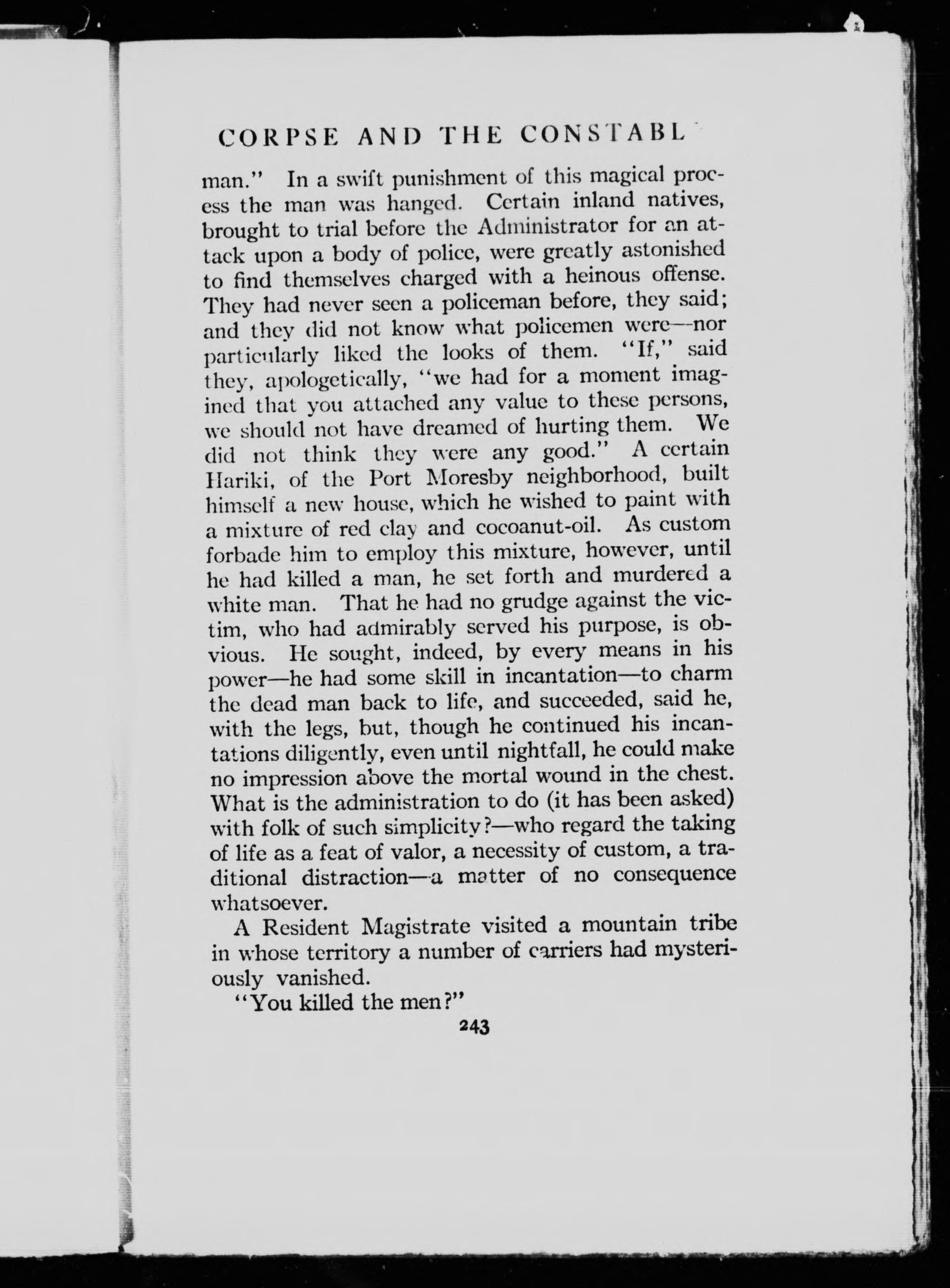 CORPSE AND THE CONSTABL

man." In a swift punishment of this magical process the man was hanged. Certain inland natives, brought to trial before the Administrator for an attack upon a body of police, were greatly astonished to find themselves charged with a heinous offense. They had never seen a policeman before, they said; and they did not know what policemen were—nor particularly liked the looks of them. "If," said they, apologetically, "we had for a moment imagined that you attached any value to these persons, we should not have dreamed of hurting them. We did not think they were any good." A certain Hariki, of the Port Moresby neighborhood, built himself a new house, which he wished to paint with a mixture of red clay and cocoanut-oil. As custom forbade him to employ this mixture, however, until he had killed a man, he set forth and murdered a white man. That he had no grudge against the victim, who had admirably served his purpose, is obvious. He sought, indeed, by every means in his power—he had some skill in incantation—to charm the dead man back to life, and succeeded, said he, with the legs, but, though he continued his incantations diligently, even until nightfall, he could make no impression above the mortal wound in the chest. What is the administration to do (it has been asked) with folk of such simplicity?—who regard the taking of life as a feat of valor, a necessity of custom, a traditional distraction—a matter of no consequence whatsoever.

A Resident Magistrate visited a mountain tribe in whose territory a number of carriers had mysteriously vanished.

"You killed the men?"

243